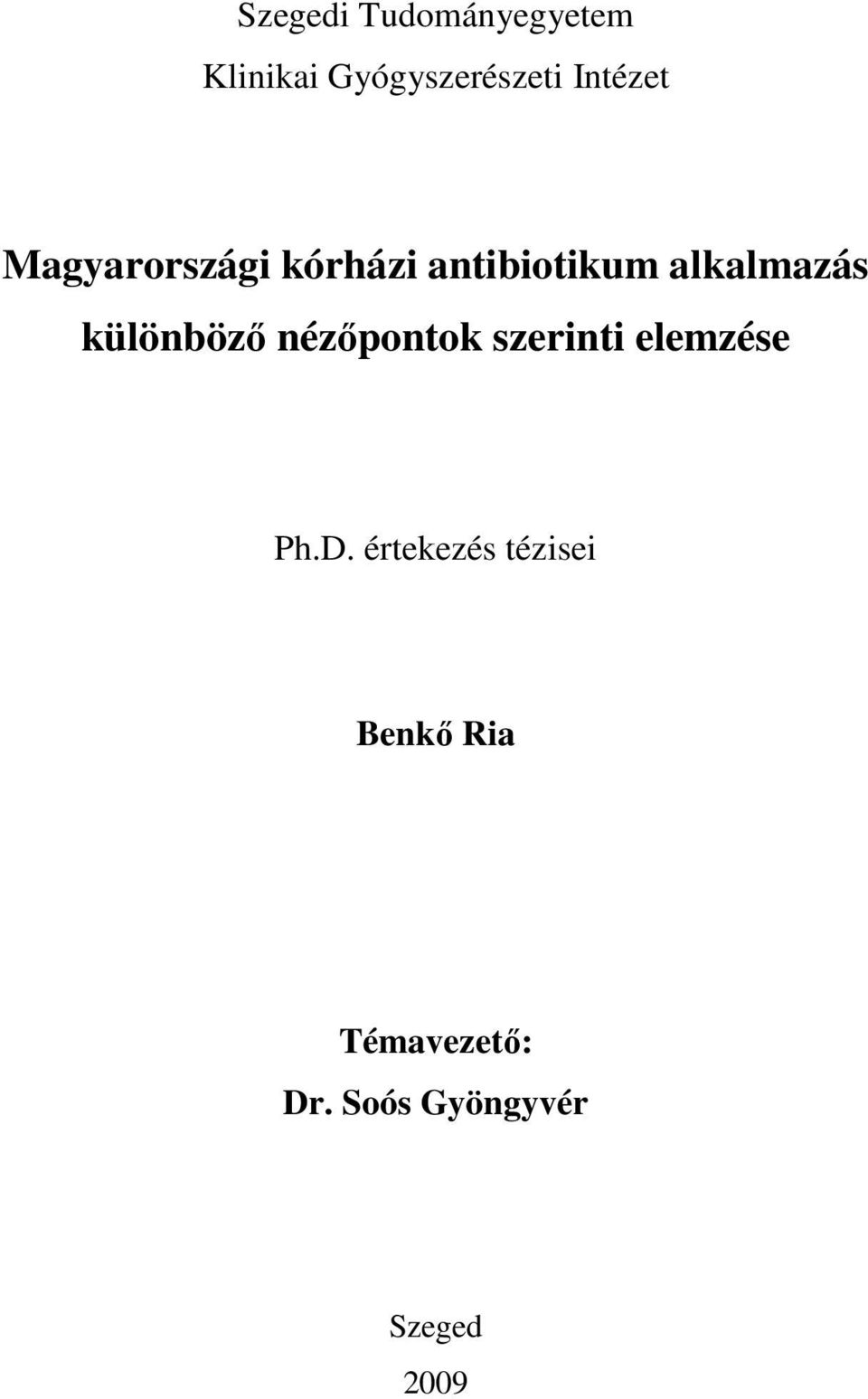 Szegedi Tudományegyetem
Klinikai Gyógyszerészeti Intézet

Magyarországi kórházi antibiotikum alkalmazás különböző nézőpontok szerinti elemzése

Ph.D. értekezés tézisei

Benkő Ria

Témavezető:
Dr. Soós Gyöngyvér

Szeged
2009